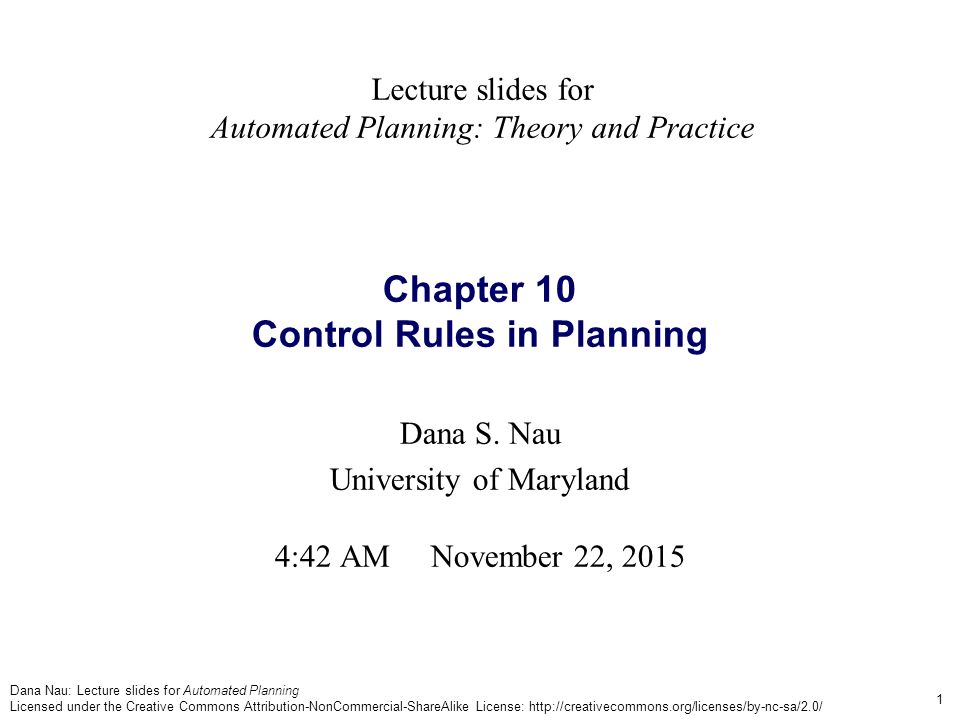 Lecture slides for
Automated Planning: Theory and Practice

Chapter 10
Control Rules in Planning

Dana S. Nau
University of Maryland

4:42 AM November 22, 2015

Dana Nau: Lecture slides for Automated Planning
Licensed under the Creative Commons Attribution-NonCommercial-ShareAlike License: http://creativecommons.org/licenses/by-nc-sa/2.0/

1